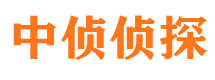 中侦侦探